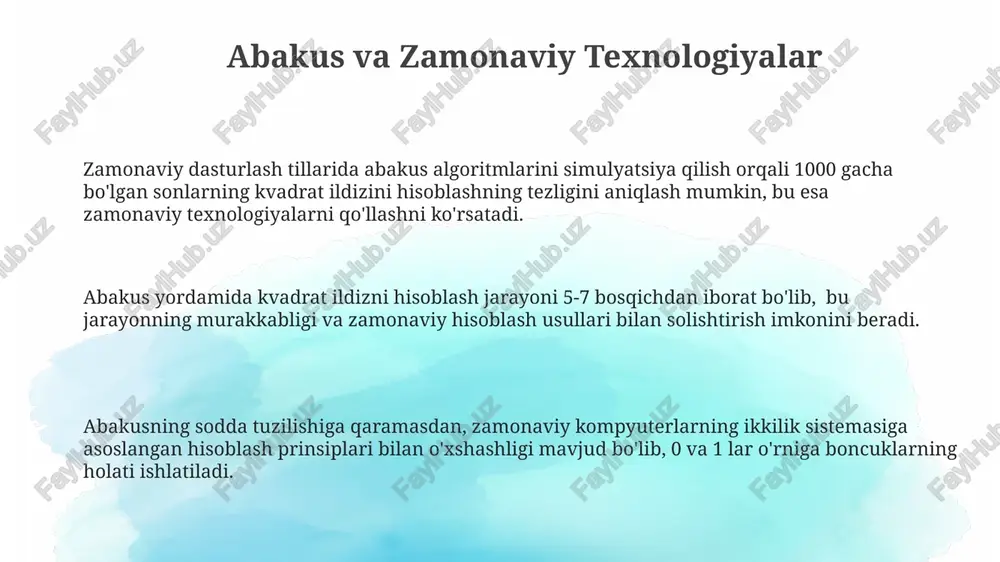 Abakus va Zamonaviy Texnologiyalar

Zamonaviy dasturlash tillarida abakus algoritmlarini simulyatsiya qilish orqali 1000 gacha bo'lgan sonlarning kvadrat ildizini hisoblashning tezligini aniqlash mumkin, bu esa zamonaviy texnologiyalarni qo'llashni ko'rsatadi.

Abakus yordamida kvadrat ildizni hisoblash jarayoni 5-7 bosqichdan iborat bo'lib, bu jarayonning murakkabligi va zamonaviy hisoblash usullari bilan solishtirish imkonini beradi.

Abakusning sodda tuzilishiga qaramasdan, zamonaviy kompyuterlarning ikkilik sistemasiga asoslangan hisoblash prinsiplari bilan o'xshashligi mavjud bo'lib, 0 va 1 lar o'rniga boncuklarning holati ishlatiladi.

FaylHub.uz